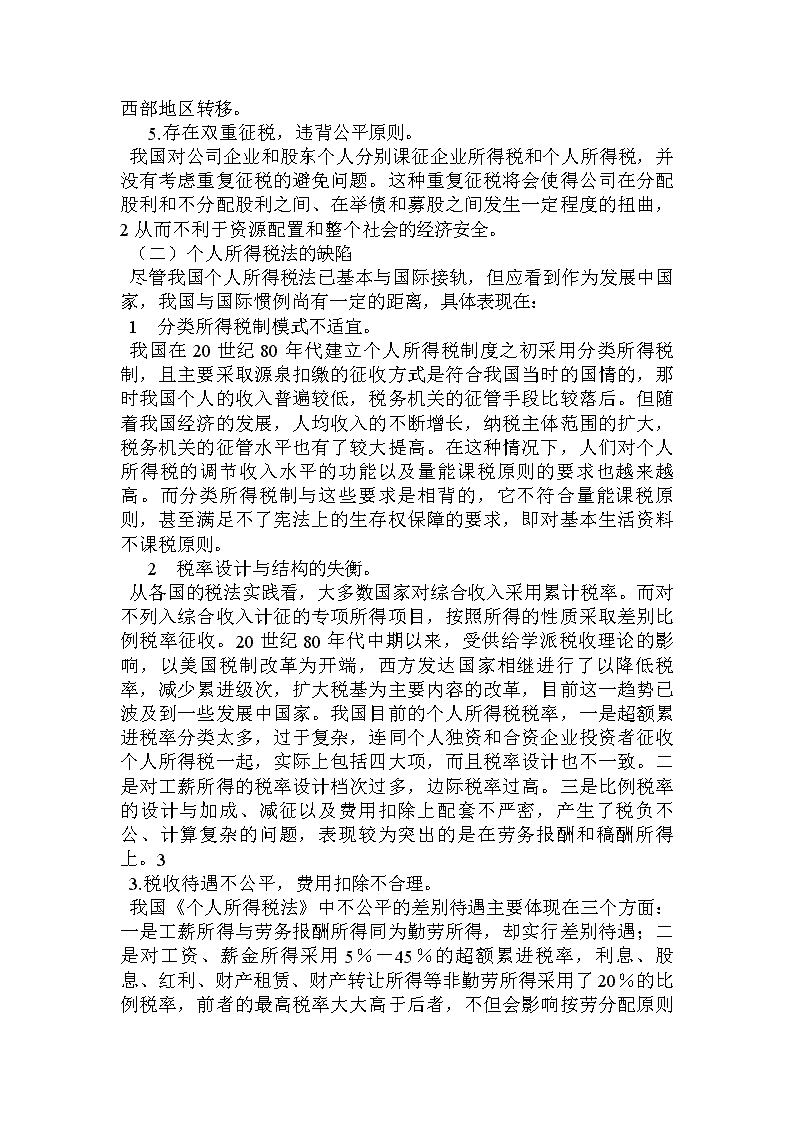 西部地区转移。

5.存在双重征税，违背公平原则。

我国对公司企业和股东个人分别课征企业所得税和个人所得税，并没有考虑重复征税的避免问题。这种重复征税将会使得公司在分配股利和不分配股利之间、在举债和募股之间发生一定程度的扭曲，2 从而不利于资源配置和整个社会的经济安全。

（二）个人所得税法的缺陷

尽管我国个人所得税法已基本与国际接轨，但应看到作为发展中国家，我国与国际惯例尚有一定的距离，具体表现在：

1 分类所得税制模式不适宜。

我国在 20 世纪 80 年代建立个人所得税制度之初采用分类所得税制，且主要采取源泉扣缴的征收方式是符合我国当时的国情的，那时我国个人的收入普遍较低，税务机关的征管手段比较落后。但随着我国经济的发展，人均收入的不断增长，纳税主体范围的扩大，税务机关的征管水平也有了较大提高。在这种情况下，人们对个人所得税的调节收入水平的功能以及量能课税原则的要求也越来越高。而分类所得税制与这些要求是相背的，它不符合量能课税原则，甚至满足不了宪法上的生存权保障的要求，即对基本生活资料不课税原则。

2 税率设计与结构的失衡。

从各国的税法实践看，大多数国家对综合收入采用累计税率。而对不列入综合收入计征的专项所得项目，按照所得的性质采取差别比例税率征收。20 世纪 80 年代中期以来，受供给学派税收理论的影响，以美国税制改革为开端，西方发达国家相继进行了以降低税率，减少累进级次，扩大税基为主要内容的改革，目前这一趋势已波及到一些发展中国家。我国目前的个人所得税税率，一是超额累进税率分类太多，过于复杂，连同个人独资和合资企业投资者征收个人所得税一起，实际上包括四大项，而且税率设计也不一致。二是对工薪所得的税率设计档次过多，边际税率过高。三是比例税率的设计与加成、减征以及费用扣除上配套不严密，产生了税负不公、计算复杂的问题，表现较为突出的是在劳务报酬和稿酬所得上。3

3.税收待遇不公平，费用扣除不合理。

我国《个人所得税法》中不公平的差别待遇主要体现在三个方面：一是工薪所得与劳务报酬所得同为勤劳所得，却实行差别待遇；二是对工资、薪金所得采用 5％－45％的超额累进税率，利息、股息、红利、财产租赁、财产转让所得等非勤劳所得采用了 20％的比例税率，前者的最高税率大大高于后者，不但会影响按劳分配原则